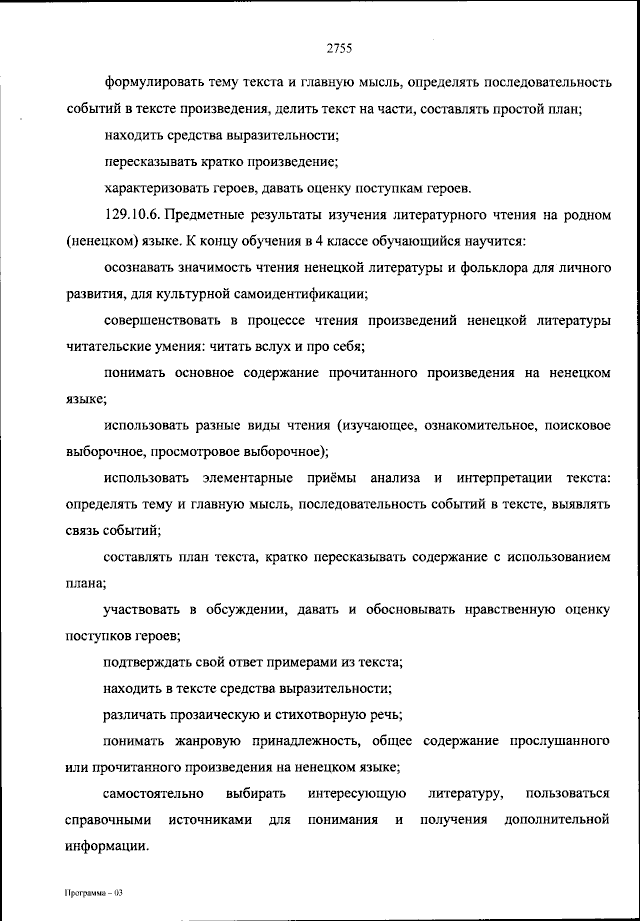 2755

формулировать тему текста и главную мысль, определять последовательность событий в тексте произведения, делить текст на части, составлять простой план;

находить средства выразительности;

пересказывать кратко произведение;

характеризовать героев, давать оценку поступкам героев.

129.10.6. Предметные результаты изучения литературного чтения на родном (ненецком) языке. К концу обучения в 4 классе обучающийся научится:

осознавать значимость чтения ненецкой литературы и фольклора для личного развития, для культурной самоидентификации;

совершенствовать в процессе чтения произведений ненецкой литературы читательские умения: читать вслух и про себя;

понимать основное содержание прочитанного произведения на ненецком языке;

использовать разные виды чтения (изучающее, ознакомительное, поисковое выборочное, просмотровое выборочное);

использовать элементарные приёмы анализа и интерпретации текста: определять тему и главную мысль, последовательность событий в тексте, выявлять связь событий;

составлять план текста, кратко пересказывать содержание с использованием плана;

участвовать в обсуждении, давать и обосновывать нравственную оценку поступков героев;

подтверждать свой ответ примерами из текста;

находить в тексте средства выразительности;

различать прозаическую и стихотворную речь;

понимать жанровую принадлежность, общее содержание прослушанного или прочитанного произведения на ненецком языке;

самостоятельно выбирать интересующую литературу, пользоваться справочными источниками для понимания и получения дополнительной информации.

Программа – 03